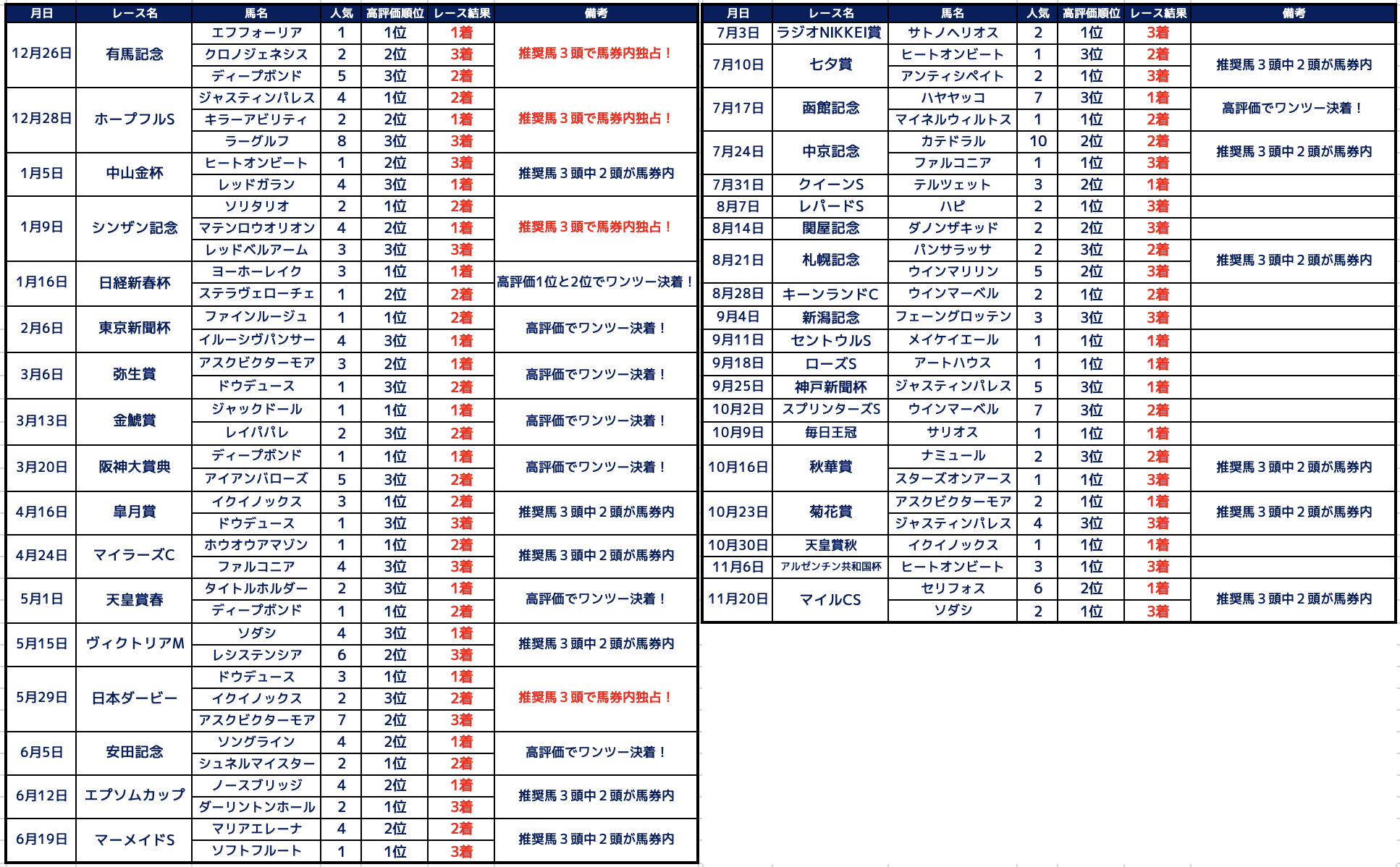 | 月日 | レース名 | 馬名 | 人気 | 高評価順位 | レース結果 | 備考 |
|---|---|---|---|---|---|---|
| 12月26日 | 有馬記念 | エフフォーリア | 1 | 1位 | 1着 | 推奨馬３頭で馬券内独占！ |
| | | クロノジェネシス | 2 | 2位 | 3着 | |
| | | ディープボンド | 5 | 3位 | 2着 | |
| 12月28日 | ホープフルS | ジャスティンパレス | 4 | 1位 | 2着 | 推奨馬３頭で馬券内独占！ |
| | | キラーアビリティ | 2 | 2位 | 1着 | |
| | | ラーグルフ | 8 | 3位 | 3着 | |
| 1月5日 | 中山金杯 | ヒートオンビート | 1 | 2位 | 3着 | 推奨馬３頭中２頭が馬券内 |
| | | レッドガラン | 4 | 3位 | 1着 | |
| 1月9日 | シンザン記念 | ソリタリオ | 2 | 1位 | 2着 | 推奨馬３頭で馬券内独占！ |
| | | マテンロウオリオン | 4 | 2位 | 1着 | |
| | | レッドベルアーム | 3 | 3位 | 3着 | |
| 1月16日 | 日経新春杯 | ヨーホーレイク | 3 | 1位 | 1着 | 高評価1位と2位でワンツー決着！ |
| | | ステラヴェローチェ | 1 | 2位 | 2着 | |
| 2月6日 | 東京新聞杯 | ファインルージュ | 1 | 1位 | 2着 | 高評価でワンツー決着！ |
| | | イルーシヴパンサー | 4 | 3位 | 1着 | |
| 3月6日 | 弥生賞 | アスクビクターモア | 3 | 2位 | 1着 | 高評価でワンツー決着！ |
| | | ドウデュース | 1 | 3位 | 2着 | |
| 3月13日 | 金鯱賞 | ジャックドール | 1 | 1位 | 1着 | 高評価でワンツー決着！ |
| | | レイパパレ | 2 | 3位 | 2着 | |
| 3月20日 | 阪神大賞典 | ディープボンド | 1 | 1位 | 1着 | 高評価でワンツー決着！ |
| | | アイアンバローズ | 5 | 3位 | 2着 | |
| 4月16日 | 皐月賞 | イクイノックス | 3 | 1位 | 2着 | 推奨馬３頭中２頭が馬券内 |
| | | ドウデュース | 1 | 3位 | 3着 | |
| 4月24日 | マイラーズC | ホウオウアマゾン | 1 | 1位 | 2着 | 推奨馬３頭中２頭が馬券内 |
| | | ファルコニア | 4 | 3位 | 3着 | |
| 5月1日 | 天皇賞春 | タイトルホルダー | 2 | 3位 | 1着 | 高評価でワンツー決着！ |
| | | ディープボンド | 1 | 1位 | 2着 | |
| 5月15日 | ヴィクトリアM | ソダシ | 4 | 3位 | 1着 | 推奨馬３頭中２頭が馬券内 |
| | | レシステンシア | 6 | 2位 | 3着 | |
| 5月29日 | 日本ダービー | ドウデュース | 3 | 1位 | 1着 | 推奨馬３頭で馬券内独占！ |
| | | イクイノックス | 2 | 3位 | 2着 | |
| | | アスクビクターモア | 7 | 2位 | 3着 | |
| 6月5日 | 安田記念 | ソングライン | 4 | 2位 | 1着 | 高評価でワンツー決着！ |
| | | シュネルマイスター | 2 | 1位 | 2着 | |
| 6月12日 | エプソムカップ | ノースブリッジ | 4 | 2位 | 1着 | 推奨馬３頭中２頭が馬券内 |
| | | ダーリントンホール | 2 | 1位 | 3着 | |
| 6月19日 | マーメイドS | マリアエレーナ | 4 | 2位 | 2着 | 推奨馬３頭中２頭が馬券内 |
| | | ソフトフルート | 1 | 1位 | 3着 | |

| 月日 | レース名 | 馬名 | 人気 | 高評価順位 | レース結果 | 備考 |
|---|---|---|---|---|---|---|
| 7月3日 | ラジオNIKKEI賞 | サトノヘリオス | 2 | 1位 | 3着 | |
| 7月10日 | 七夕賞 | ヒートオンビート | 1 | 3位 | 2着 | 推奨馬３頭中２頭が馬券内 |
| | | アンティシペイト | 2 | 1位 | 3着 | |
| 7月17日 | 函館記念 | ハヤヤッコ | 7 | 3位 | 1着 | 高評価でワンツー決着！ |
| | | マイネルウィルトス | 1 | 1位 | 2着 | |
| 7月24日 | 中京記念 | カテドラル | 10 | 2位 | 2着 | 推奨馬３頭中２頭が馬券内 |
| | | ファルコニア | 1 | 1位 | 3着 | |
| 7月31日 | クイーンS | テルツェット | 3 | 2位 | 1着 | |
| 8月7日 | レパードS | ハピ | 2 | 1位 | 3着 | |
| 8月14日 | 関屋記念 | ダノンザキッド | 2 | 2位 | 3着 | |
| 8月21日 | 札幌記念 | パンサラッサ | 2 | 3位 | 2着 | 推奨馬３頭中２頭が馬券内 |
| | | ウインマリリン | 5 | 2位 | 3着 | |
| 8月28日 | キーンランドC | ウインマーベル | 2 | 1位 | 2着 | |
| 9月4日 | 新潟記念 | フェーングロッテン | 3 | 3位 | 3着 | |
| 9月11日 | セントウルS | メイケイエール | 1 | 1位 | 1着 | |
| 9月18日 | ローズS | アートハウス | 1 | 1位 | 1着 | |
| 9月25日 | 神戸新聞杯 | ジャスティンパレス | 5 | 3位 | 1着 | |
| 10月2日 | スプリンターズS | ウインマーベル | 7 | 3位 | 2着 | |
| 10月9日 | 毎日王冠 | サリオス | 1 | 1位 | 1着 | |
| 10月16日 | 秋華賞 | ナミュール | 2 | 3位 | 2着 | 推奨馬３頭中２頭が馬券内 |
| | | スターズオンアース | 1 | 1位 | 3着 | |
| 10月23日 | 菊花賞 | アスクビクターモア | 2 | 1位 | 1着 | 推奨馬３頭中２頭が馬券内 |
| | | ジャスティンパレス | 4 | 3位 | 3着 | |
| 10月30日 | 天皇賞秋 | イクイノックス | 1 | 1位 | 1着 | |
| 11月6日 | アルゼンチン共和国杯 | ヒートオンビート | 3 | 1位 | 3着 | |
| 11月20日 | マイルCS | セリフォス | 6 | 2位 | 1着 | 推奨馬３頭中２頭が馬券内 |
| | | ソダシ | 2 | 1位 | 3着 | |